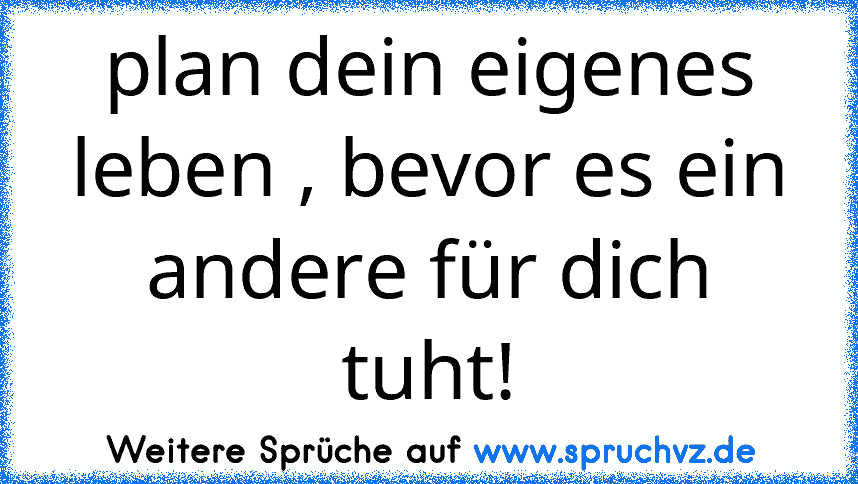 plan dein eigenes leben , bevor es ein andere für dich tuht!

Weitere Sprüche auf www.spruchvz.de